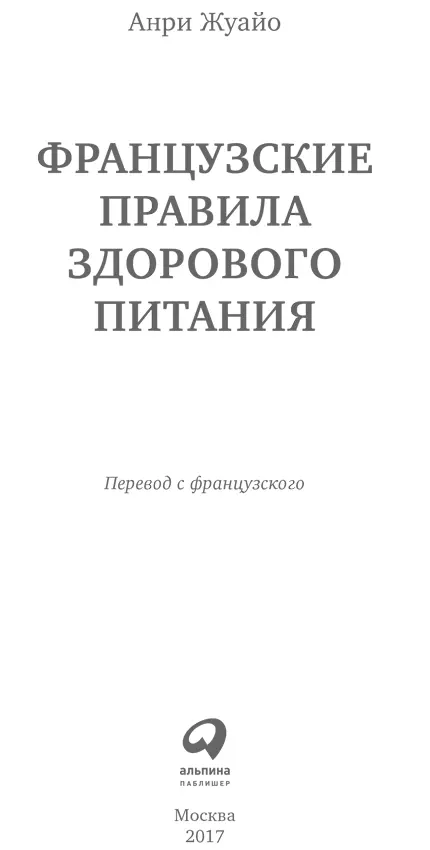 Анри Жуайо

ФРАНЦУЗСКИЕ ПРАВИЛА ЗДОРОВОГО ПИТАНИЯ

Перевод с французского

альпина
ПАБЛИШЕР

Москва
2017